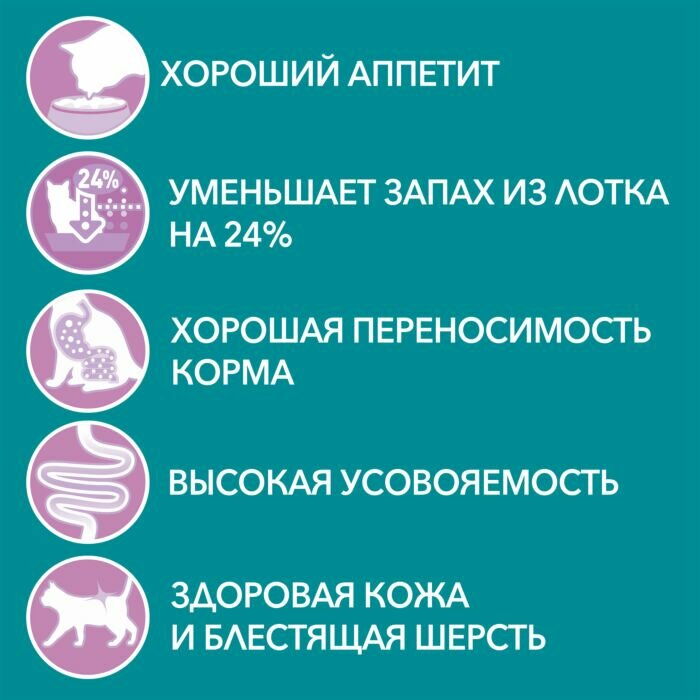 ХОРОШИЙ АППЕТИТ

24%

УМЕНЬШАЕТ ЗАПАХ ИЗ ЛОТКА НА 24%

ХОРОШАЯ ПЕРЕНОСИМОСТЬ КОРМА

ВЫСОКАЯ УСВОЯЕМОСТЬ

ЗДОРОВАЯ КОЖА И БЛЕСТЯЩАЯ ШЕРСТЬ